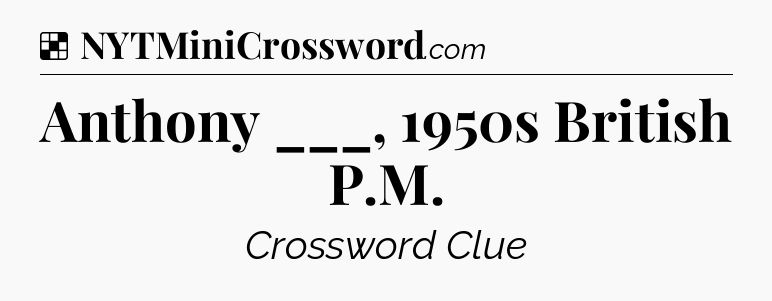 NYTMiniCrossword.com

Anthony ___, 1950s British P.M.

Crossword Clue